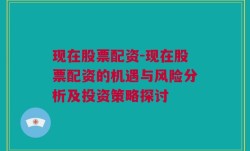 现在股票配资-现在股票配资的机遇与风险分析及投资策略探讨